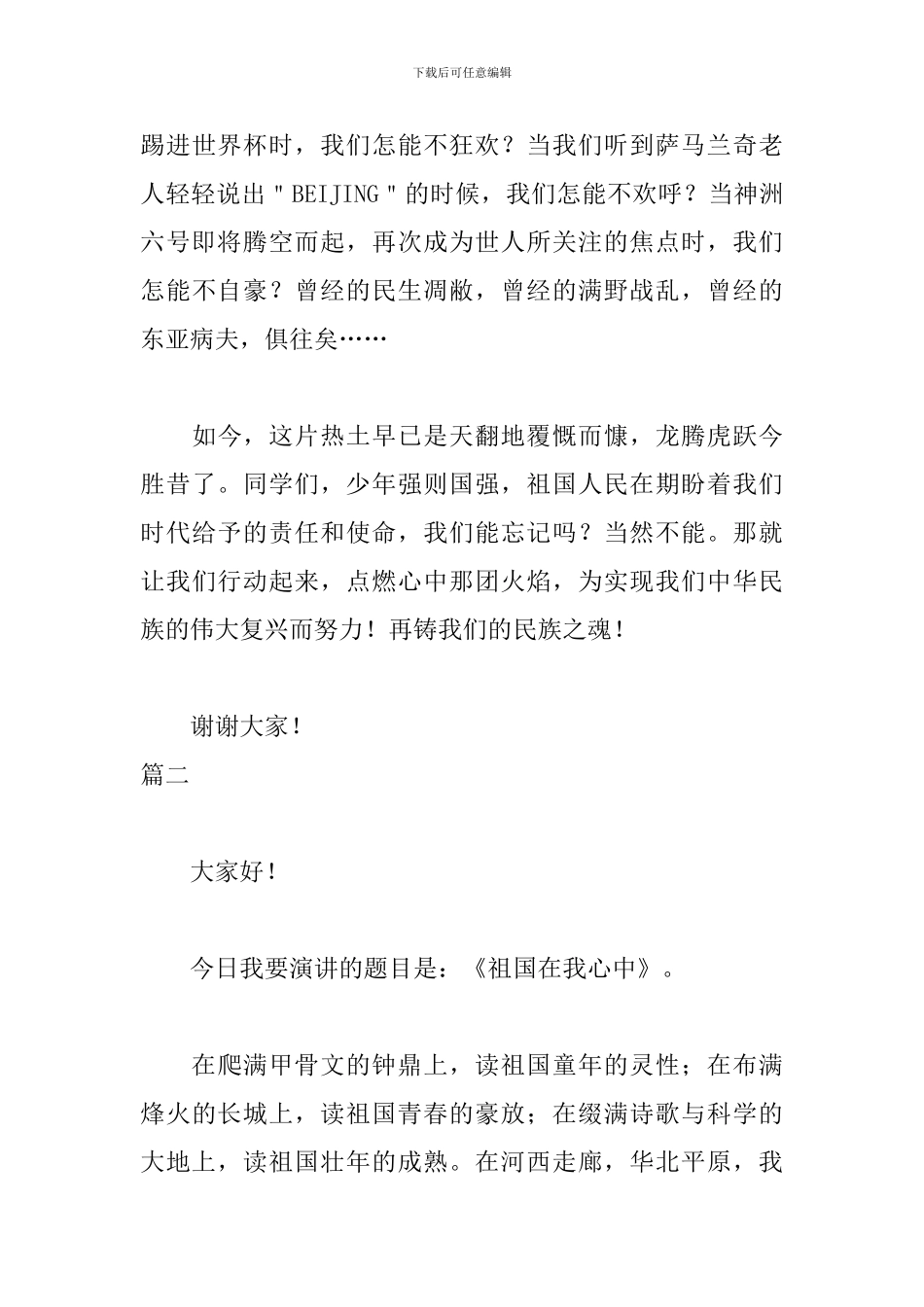 下载后可任意编辑

踢进世界杯时，我们怎能不狂欢？当我们听到萨马兰奇老人轻轻说出＂BEIJING＂的时候，我们怎能不欢呼？当神洲六号即将腾空而起，再次成为世人所关注的焦点时，我们怎能不自豪？曾经的民生凋敝，曾经的满野战乱，曾经的东亚病夫，俱往矣……

如今，这片热土早已是天翻地覆慨而慷，龙腾虎跃今胜昔了。同学们，少年强则国强，祖国人民在期盼着我们时代给予的责任和使命，我们能忘记吗？当然不能。那就让我们行动起来，点燃心中那团火焰，为实现我们中华民族的伟大复兴而努力！再铸我们的民族之魂！

谢谢大家！

篇二

大家好！

今日我要演讲的题目是：《祖国在我心中》。

在爬满甲骨文的钟鼎上，读祖国童年的灵性；在布满烽火的长城上，读祖国青春的豪放；在缀满诗歌与科学的大地上，读祖国壮年的成熟。在河西走廊，华北平原，我